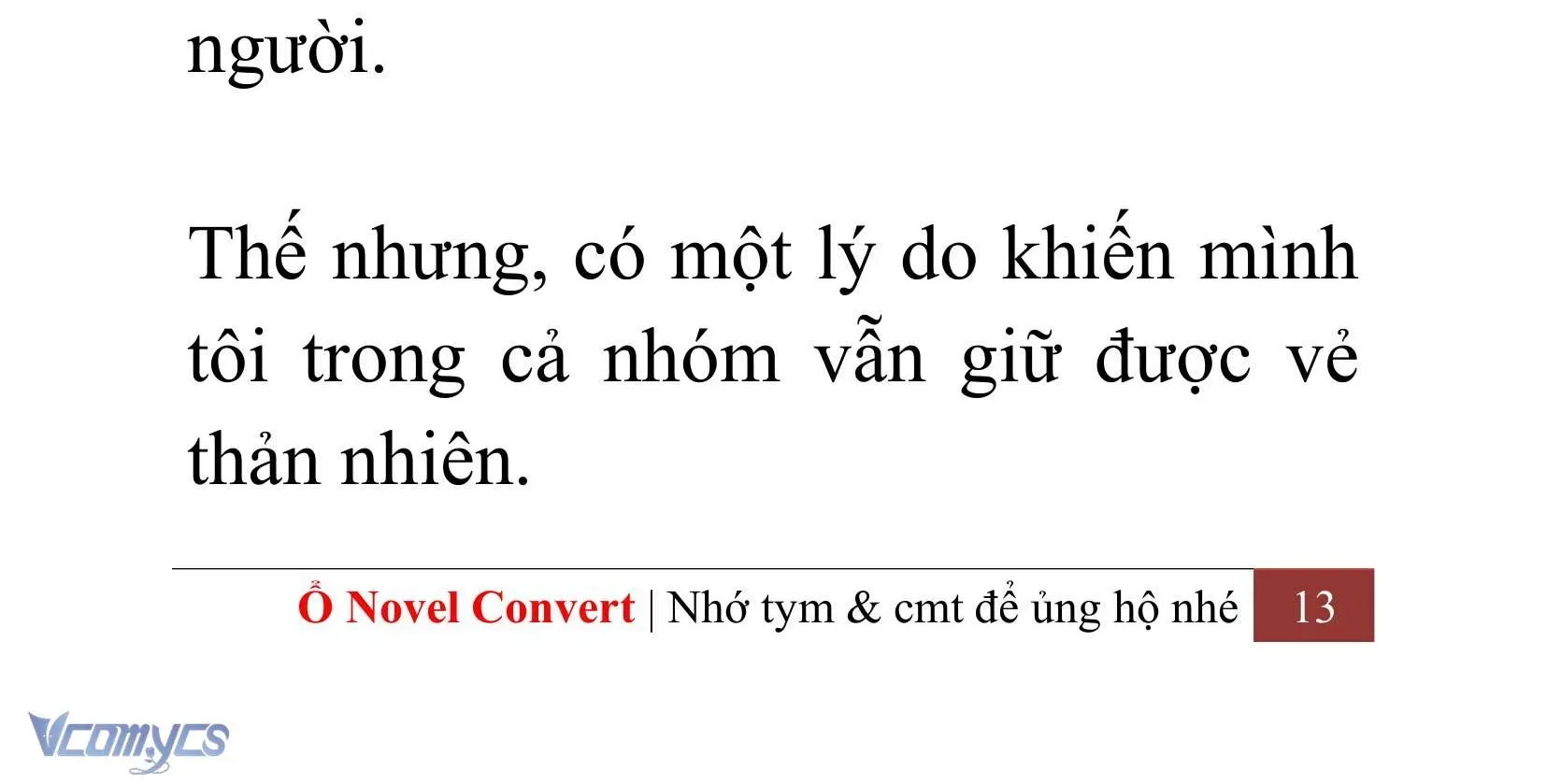 người.

Thế nhưng, có một lý do khiến mình tôi trong cả nhóm vẫn giữ được vẻ thản nhiên.

Ổ Novel Convert | Nhớ tym & cmt để ủng hộ nhé 13

Vcomycs